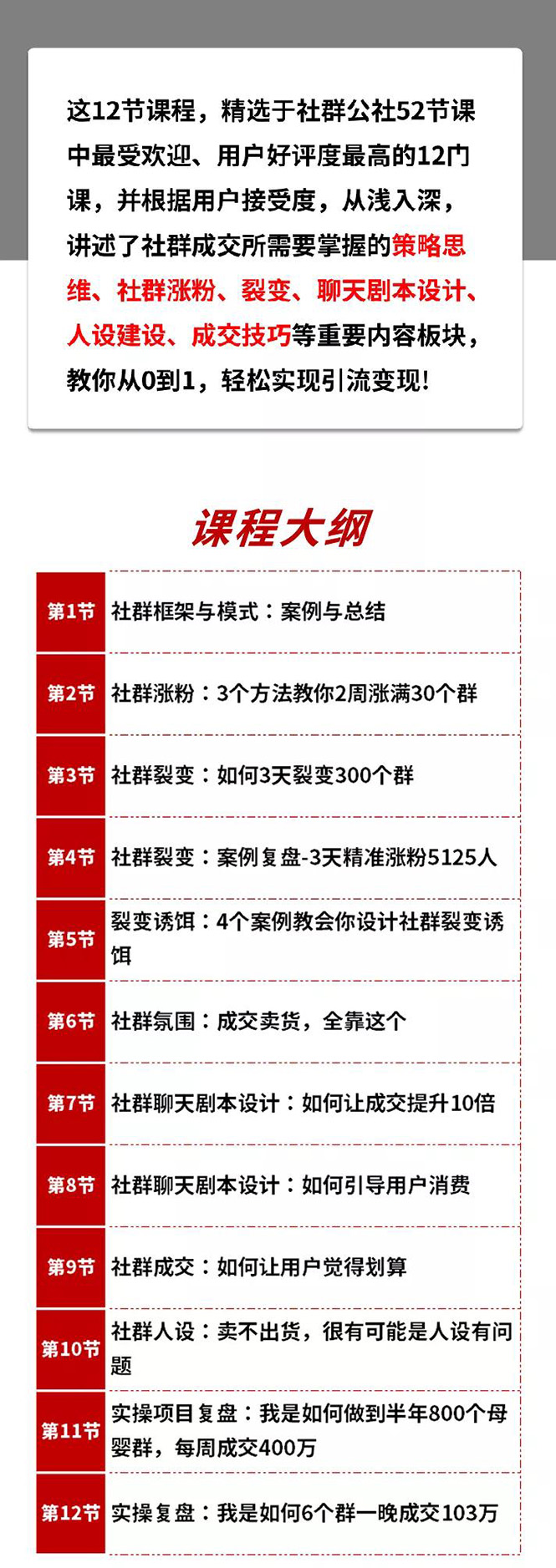 这12节课程，精选于社群公社52节课中最受欢迎、用户好评度最高的12门课，并根据用户接受度，从浅入深，讲述了社群成交所需要掌握的策略思维、社群涨粉、裂变、聊天剧本设计、人设建设、成交技巧等重要内容板块，教你从0到1，轻松实现引流变现!

课程大纲

| 第1节 | 社群框架与模式：案例与总结 |
|---|---|
| 第2节 | 社群涨粉：3个方法教你2周涨满30个群 |
| 第3节 | 社群裂变：如何3天裂变300个群 |
| 第4节 | 社群裂变：案例复盘-3天精准涨粉5125人 |
| 第5节 | 裂变诱饵：4个案例教会你设计社群裂变诱饵 |
| 第6节 | 社群氛围：成交卖货，全靠这个 |
| 第7节 | 社群聊天剧本设计：如何让成交提升10倍 |
| 第8节 | 社群聊天剧本设计：如何引导用户消费 |
| 第9节 | 社群成交：如何让用户觉得划算 |
| 第10节 | 社群人设：卖不出货，很有可能是人设有问题 |
| 第11节 | 实操项目复盘：我是如何做到半年800个母婴群，每周成交400万 |
| 第12节 | 实操复盘：我是如何6个群一晚成交103万 |